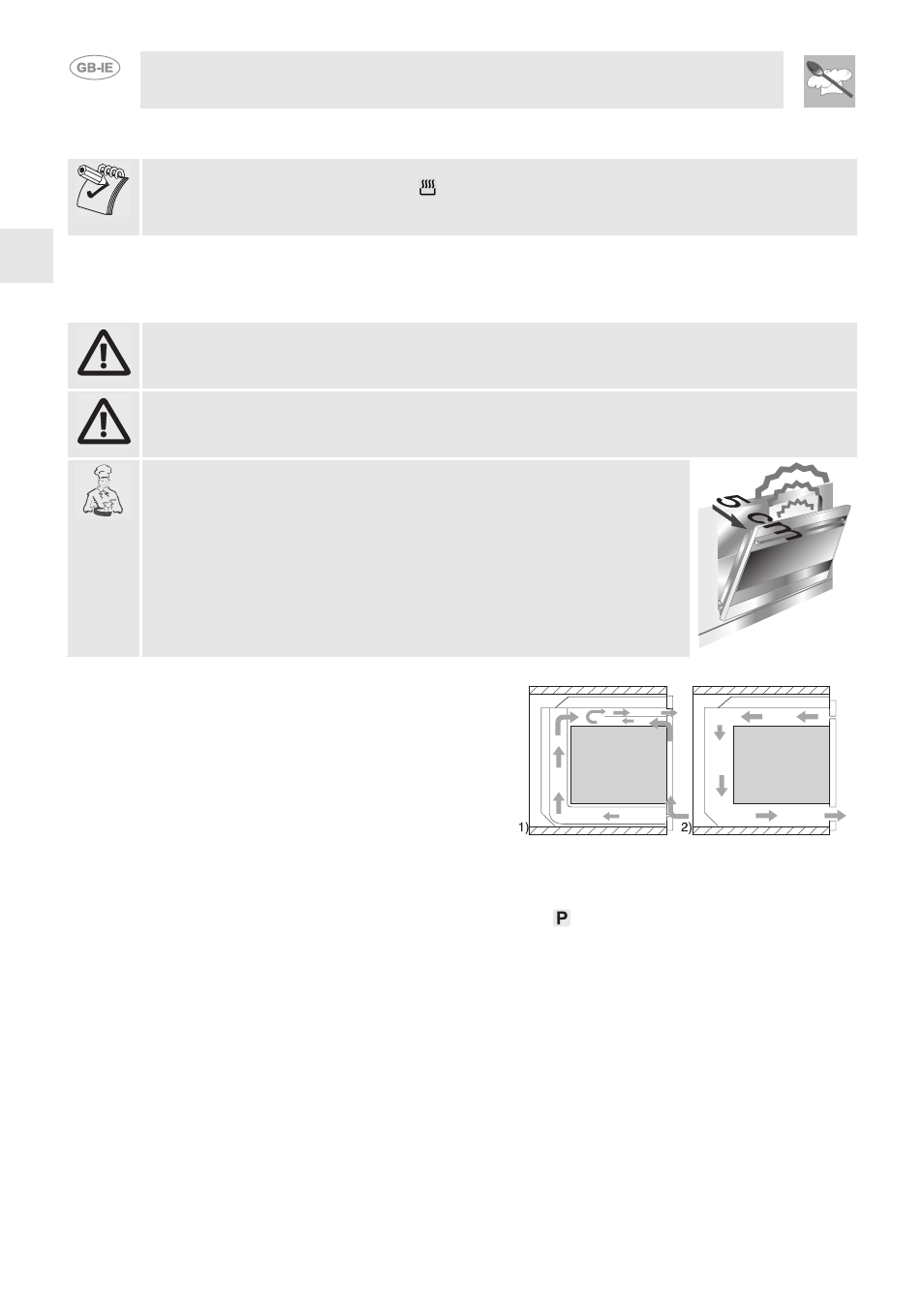 GB-IE

5 cm

1)

2)

P